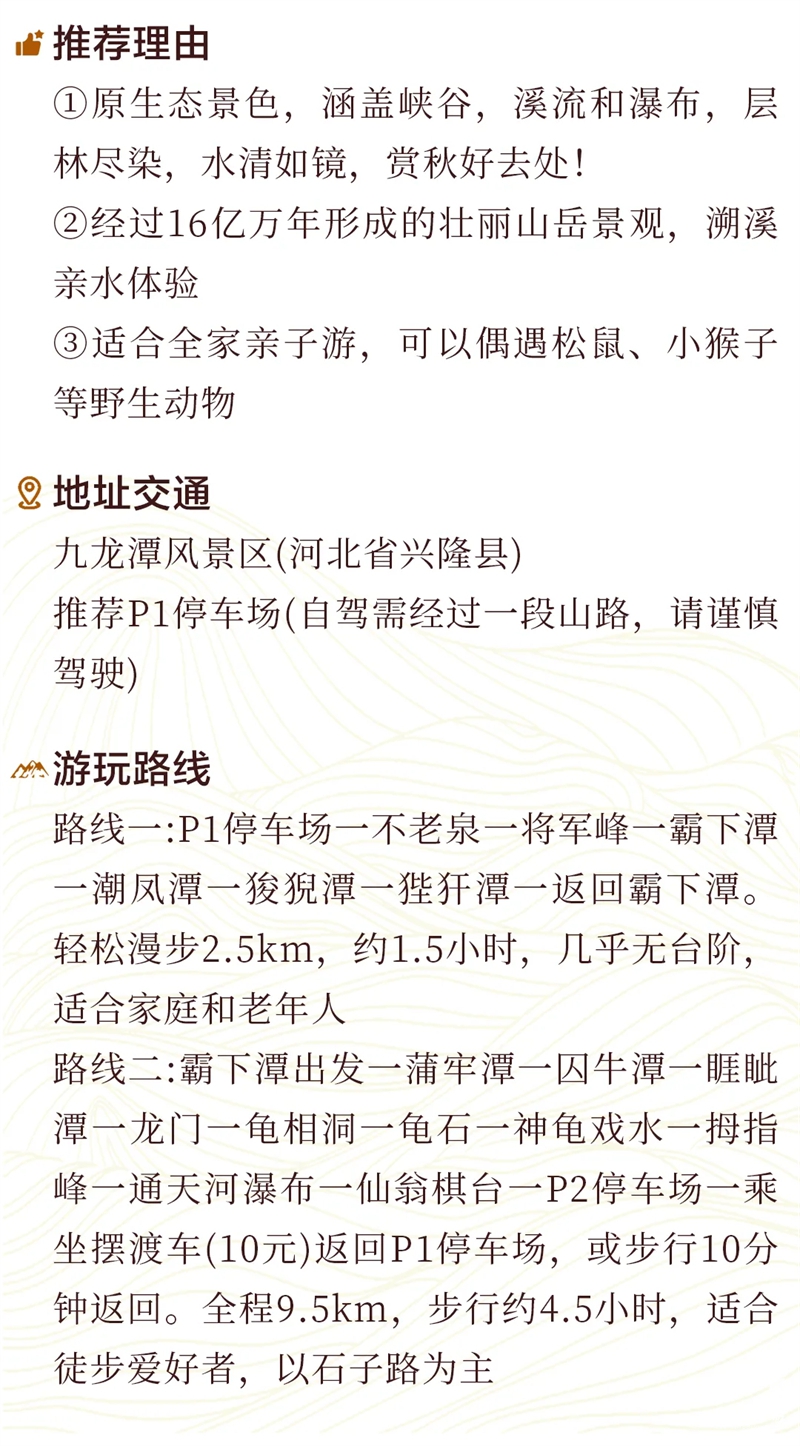 推荐理由
①原生态景色，涵盖峡谷，溪流和瀑布，层林尽染，水清如镜，赏秋好去处！
②经过16亿万年形成的壮丽山岳景观，溯溪亲水体验
③适合全家亲子游，可以偶遇松鼠、小猴子等野生动物

地址交通
九龙潭风景区(河北省兴隆县)
推荐P1停车场(自驾需经过一段山路，请谨慎驾驶)

游玩路线
路线一:P1停车场一不老泉一将军峰一霸下潭一潮凤潭一狻猊潭一狴犴潭一返回霸下潭。轻松漫步2.5km，约1.5小时，几乎无台阶，适合家庭和老年人
路线二:霸下潭出发一蒲牢潭一囚牛潭一睚眦潭一龙门一龟相洞一龟石一神龟戏水一拇指峰一通天河瀑布一仙翁棋台一P2停车场一乘坐摆渡车(10元)返回P1停车场，或步行10分钟返回。全程9.5km，步行约4.5小时，适合徒步爱好者，以石子路为主